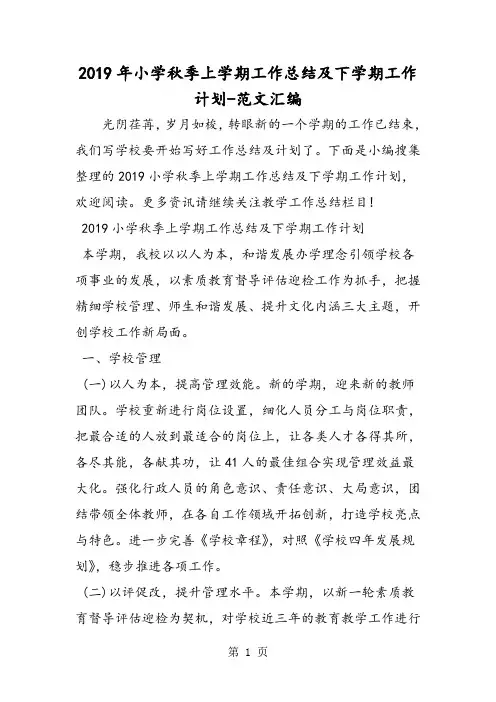 2019年小学秋季上学期工作总结及下学期工作计划-范文汇编

光阴荏苒，岁月如梭，转眼新的一个学期的工作已结束，我们写学校要开始写好工作总结及计划了。下面是小编搜集整理的2019小学秋季上学期工作总结及下学期工作计划，欢迎阅读。更多资讯请继续关注教学工作总结栏目！

2019小学秋季上学期工作总结及下学期工作计划

本学期，我校以以人为本，和谐发展办学理念引领学校各项事业的发展，以素质教育督导评估迎检工作为抓手，把握精细学校管理、师生和谐发展、提升文化内涵三大主题，开创学校工作新局面。

一、学校管理

(一)以人为本，提高管理效能。新的学期，迎来新的教师团队。学校重新进行岗位设置，细化人员分工与岗位职责，把最合适的人放到最适合的岗位上，让各类人才各得其所，各尽其能，各献其功，让41人的最佳组合实现管理效益最大化。强化行政人员的角色意识、责任意识、大局意识，团结带领全体教师，在各自工作领域开拓创新，打造学校亮点与特色。进一步完善《学校章程》，对照《学校四年发展规划》，稳步推进各项工作。

(二)以评促改，提升管理水平。本学期，以新一轮素质教育督导评估迎检为契机，对学校近三年的教育教学工作进行

第 1 页